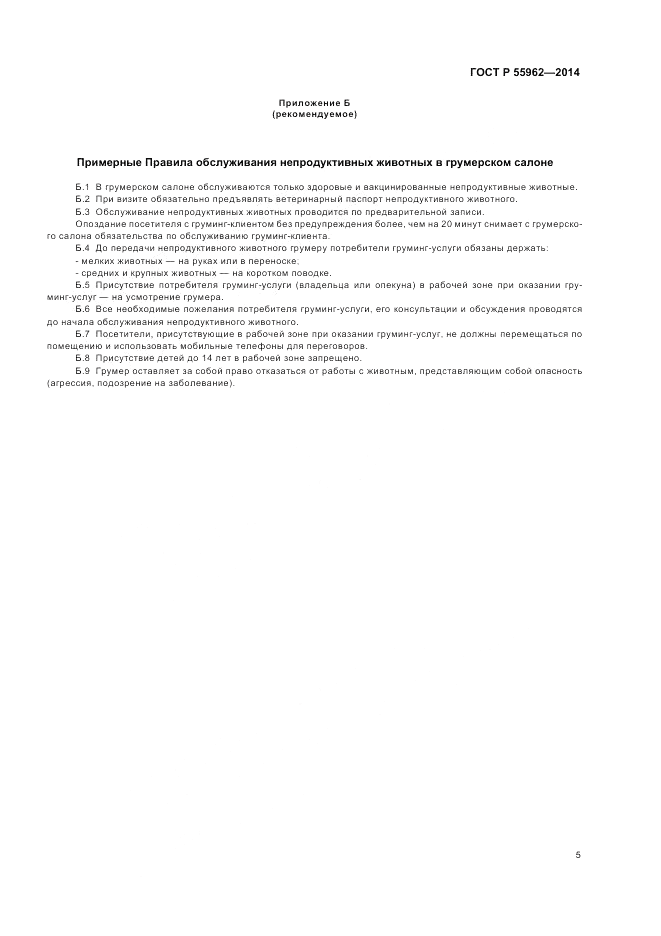 ГОСТ Р 55962—2014

Приложение Б
(рекомендуемое)

Примерные Правила обслуживания непродуктивных животных в грумерском салоне

Б.1 В грумерском салоне обслуживаются только здоровые и вакцинированные непродуктивные животные.

Б.2 При визите обязательно предъявлять ветеринарный паспорт непродуктивного животного.

Б.3 Обслуживание непродуктивных животных проводится по предварительной записи.

Опоздание посетителя с груминг-клиентом без предупреждения более, чем на 20 минут снимает с грумерского салона обязательства по обслуживанию груминг-клиента.

Б.4 До передачи непродуктивного животного грумеру потребители груминг-услуги обязаны держать:

- мелких животных — на руках или в переноске;

- средних и крупных животных — на коротком поводке.

Б.5 Присутствие потребителя груминг-услуги (владельца или опекуна) в рабочей зоне при оказании груминг-услуг — на усмотрение грумера.

Б.6 Все необходимые пожелания потребителя груминг-услуги, его консультации и обсуждения проводятся до начала обслуживания непродуктивного животного.

Б.7 Посетители, присутствующие в рабочей зоне при оказании груминг-услуг, не должны перемещаться по помещению и использовать мобильные телефоны для переговоров.

Б.8 Присутствие детей до 14 лет в рабочей зоне запрещено.

Б.9 Грумер оставляет за собой право отказаться от работы с животным, представляющим собой опасность (агрессия, подозрение на заболевание).

5